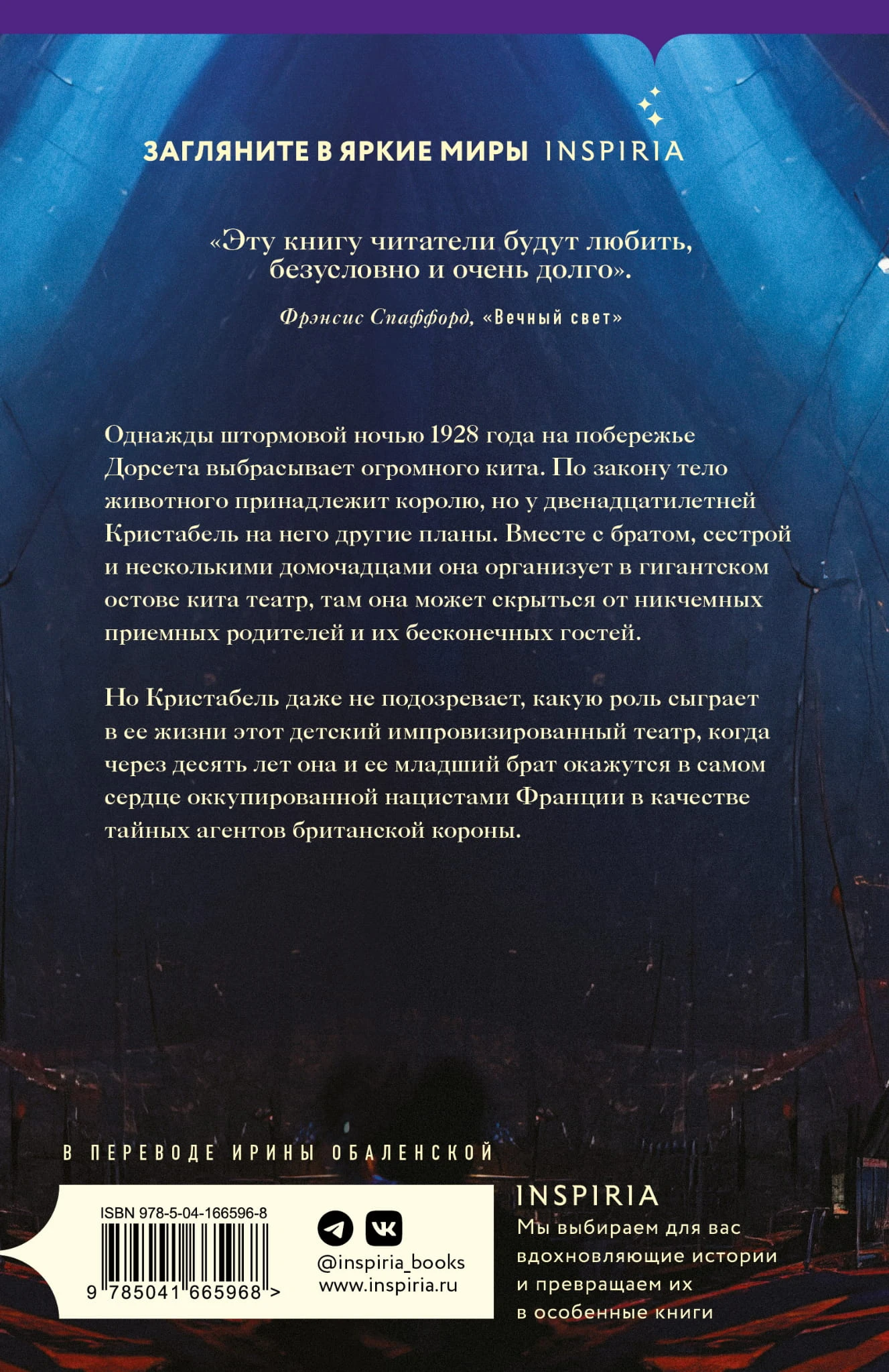 ЗАГЛЯНИТЕ В ЯРКИЕ МИРЫ INSPIRIA

«Эту книгу читатели будут любить, безусловно и очень долго».

Фрэнсис Спаффорд, «Вечный свет»

Однажды штормовой ночью 1928 года на побережье Дорсета выбрасывает огромного кита. По закону тело животного принадлежит королю, но у двенадцатилетней Кристабель на него другие планы. Вместе с братом, сестрой и несколькими домочадцами она организует в гигантском остове кита театр, там она может скрыться от никчемных приемных родителей и их бесконечных гостей.

Но Кристабель даже не подозревает, какую роль сыграет в ее жизни этот детский импровизированный театр, когда через десять лет она и ее младший брат окажутся в самом сердце оккупированной нацистами Франции в качестве тайных агентов британской короны.

В ПЕРЕВОДЕ ИРИНЫ ОБАЛЕНСКОЙ

ISBN 978-5-04-166596-8

9 785041 665968 >

@inspiria_books
www.inspiria.ru

INSPIRIA
Мы выбираем для вас вдохновляющие истории и превращаем их в особенные книги